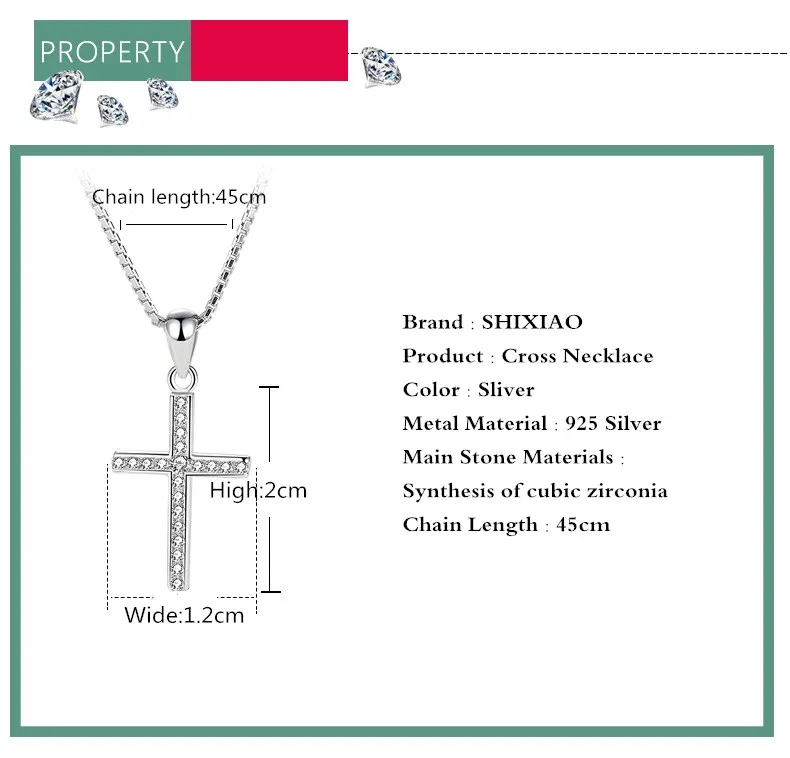 PROPERTY

Chain length:45cm

High:2cm

Wide:1.2cm

Brand : SHIXIAO
Product : Cross Necklace
Color : Sliver
Metal Material : 925 Silver
Main Stone Materials :
Synthesis of cubic zirconia
Chain Length : 45cm